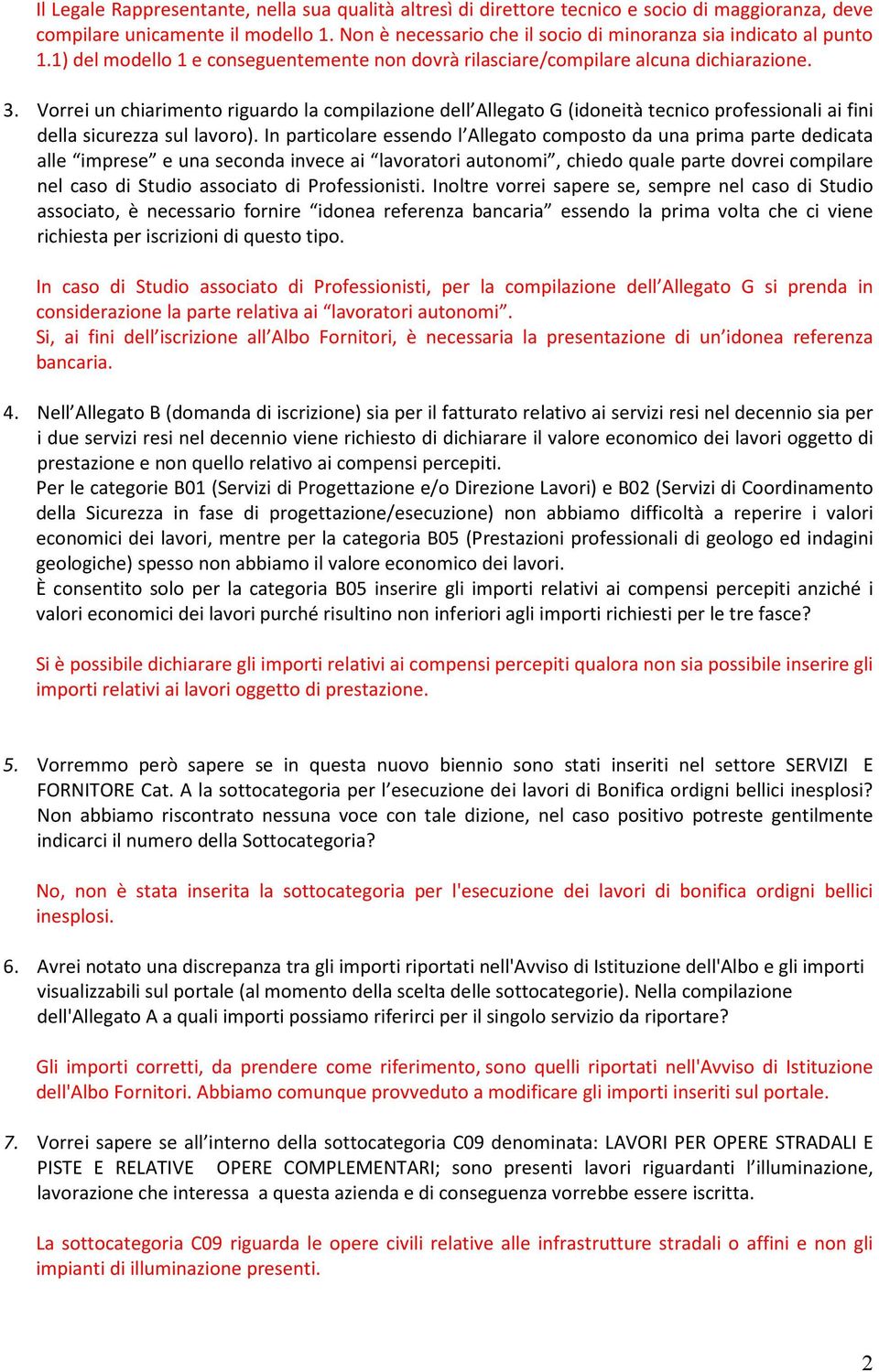 Il Legale Rappresentante, nella sua qualità altresì di direttore tecnico e socio di maggioranza, deve compilare unicamente il modello 1. Non è necessario che il socio di minoranza sia indicato al punto 1.1) del modello 1 e conseguentemente non dovrà rilasciare/compilare alcuna dichiarazione.

3. Vorrei un chiarimento riguardo la compilazione dell'Allegato G (idoneità tecnico professionali ai fini della sicurezza sul lavoro). In particolare essendo l'Allegato composto da una prima parte dedicata alle "imprese" e una seconda invece ai "lavoratori autonomi", chiedo quale parte dovrei compilare nel caso di Studio associato di Professionisti. Inoltre vorrei sapere se, sempre nel caso di Studio associato, è necessario fornire "idonea referenza bancaria" essendo la prima volta che ci viene richiesta per iscrizioni di questo tipo.

In caso di Studio associato di Professionisti, per la compilazione dell'Allegato G si prenda in considerazione la parte relativa ai "lavoratori autonomi".
Si, ai fini dell'iscrizione all'Albo Fornitori, è necessaria la presentazione di un'idonea referenza bancaria.

4. Nell'Allegato B (domanda di iscrizione) sia per il fatturato relativo ai servizi resi nel decennio sia per i due servizi resi nel decennio viene richiesto di dichiarare il valore economico dei lavori oggetto di prestazione e non quello relativo ai compensi percepiti.
Per le categorie B01 (Servizi di Progettazione e/o Direzione Lavori) e B02 (Servizi di Coordinamento della Sicurezza in fase di progettazione/esecuzione) non abbiamo difficoltà a reperire i valori economici dei lavori, mentre per la categoria B05 (Prestazioni professionali di geologo ed indagini geologiche) spesso non abbiamo il valore economico dei lavori.
È consentito solo per la categoria B05 inserire gli importi relativi ai compensi percepiti anziché i valori economici dei lavori purché risultino non inferiori agli importi richiesti per le tre fasce?

Si è possibile dichiarare gli importi relativi ai compensi percepiti qualora non sia possibile inserire gli importi relativi ai lavori oggetto di prestazione.

5. Vorremmo però sapere se in questa nuovo biennio sono stati inseriti nel settore SERVIZI E FORNITORE Cat. A la sottocategoria per l'esecuzione dei lavori di Bonifica ordigni bellici inesplosi? Non abbiamo riscontrato nessuna voce con tale dizione, nel caso positivo potreste gentilmente indicarci il numero della Sottocategoria?

No, non è stata inserita la sottocategoria per l'esecuzione dei lavori di bonifica ordigni bellici inesplosi.

6. Avrei notato una discrepanza tra gli importi riportati nell'Avviso di Istituzione dell'Albo e gli importi visualizzabili sul portale (al momento della scelta delle sottocategorie). Nella compilazione dell'Allegato A a quali importi possiamo riferirci per il singolo servizio da riportare?

Gli importi corretti, da prendere come riferimento, sono quelli riportati nell'Avviso di Istituzione dell'Albo Fornitori. Abbiamo comunque provveduto a modificare gli importi inseriti sul portale.

7. Vorrei sapere se all'interno della sottocategoria C09 denominata: LAVORI PER OPERE STRADALI E PISTE E RELATIVE OPERE COMPLEMENTARI; sono presenti lavori riguardanti l'illuminazione, lavorazione che interessa a questa azienda e di conseguenza vorrebbe essere iscritta.

La sottocategoria C09 riguarda le opere civili relative alle infrastrutture stradali o affini e non gli impianti di illuminazione presenti.

2